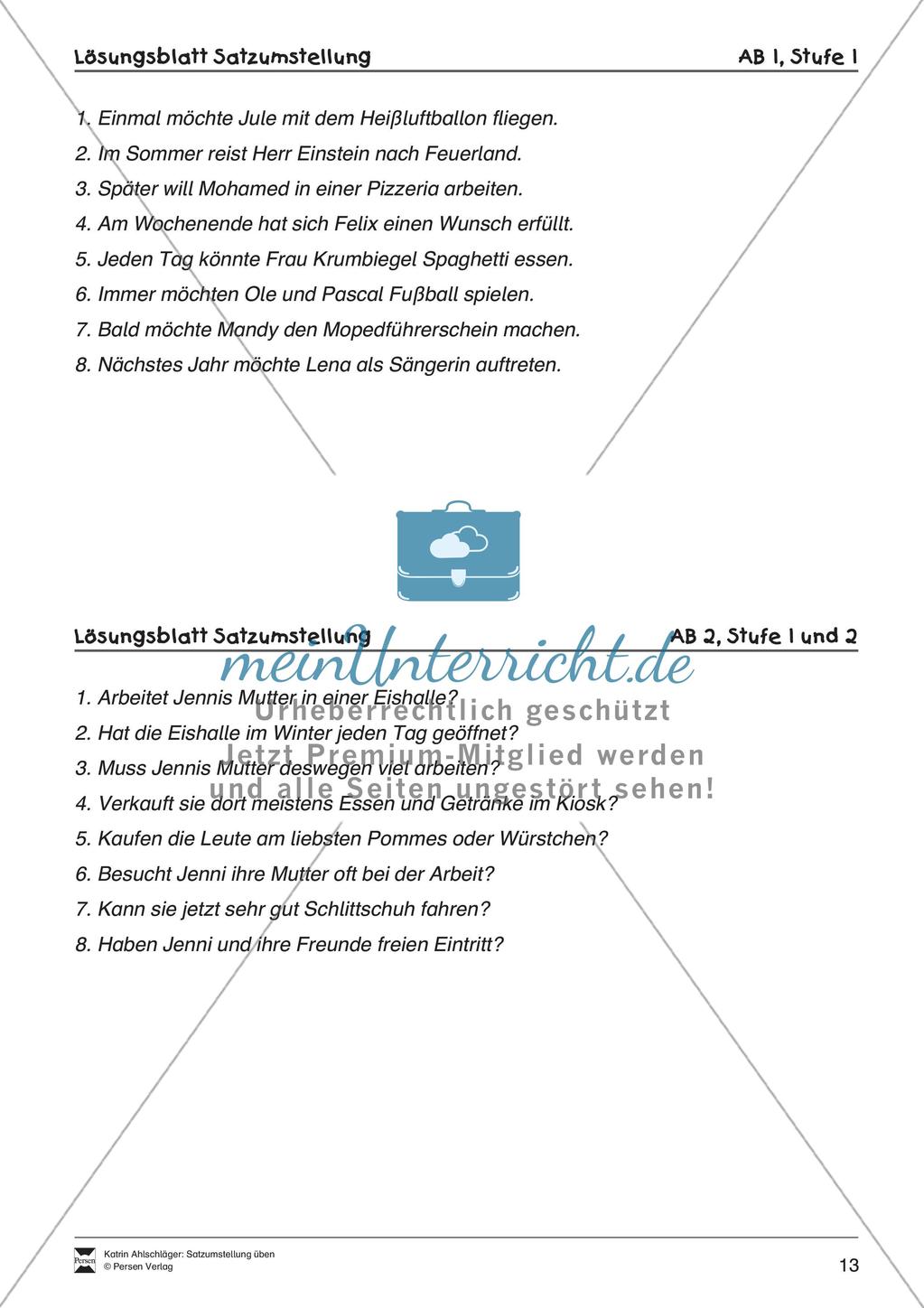 Lösungsblatt Satzumstellung AB 1, Stufe 1

1. Einmal möchte Jule mit dem Heißluftballon fliegen.

2. Im Sommer reist Herr Einstein nach Feuerland.

3. Später will Mohamed in einer Pizzeria arbeiten.

4. Am Wochenende hat sich Felix einen Wunsch erfüllt.

5. Jeden Tag könnte Frau Krumbiegel Spaghetti essen.

6. Immer möchten Ole und Pascal Fußball spielen.

7. Bald möchte Mandy den Mopedführerschein machen.

8. Nächstes Jahr möchte Lena als Sängerin auftreten.

Lösungsblatt Satzumstellung AB 2, Stufe 1 und 2

meinUnterricht.de
Urheberrechtlich geschützt
Jetzt Premium-Mitglied werden
und alle Seiten ungestört sehen!

1. Arbeitet Jennis Mutter in einer Eishalle?

2. Hat die Eishalle im Winter jeden Tag geöffnet?

3. Muss Jennis Mutter deswegen viel arbeiten?

4. Verkauft sie dort meistens Essen und Getränke im Kiosk?

5. Kaufen die Leute am liebsten Pommes oder Würstchen?

6. Besucht Jenni ihre Mutter oft bei der Arbeit?

7. Kann sie jetzt sehr gut Schlittschuh fahren?

8. Haben Jenni und ihre Freunde freien Eintritt?

Persen
Katrin Ahlschläger: Satzumstellung üben
© Persen Verlag

13